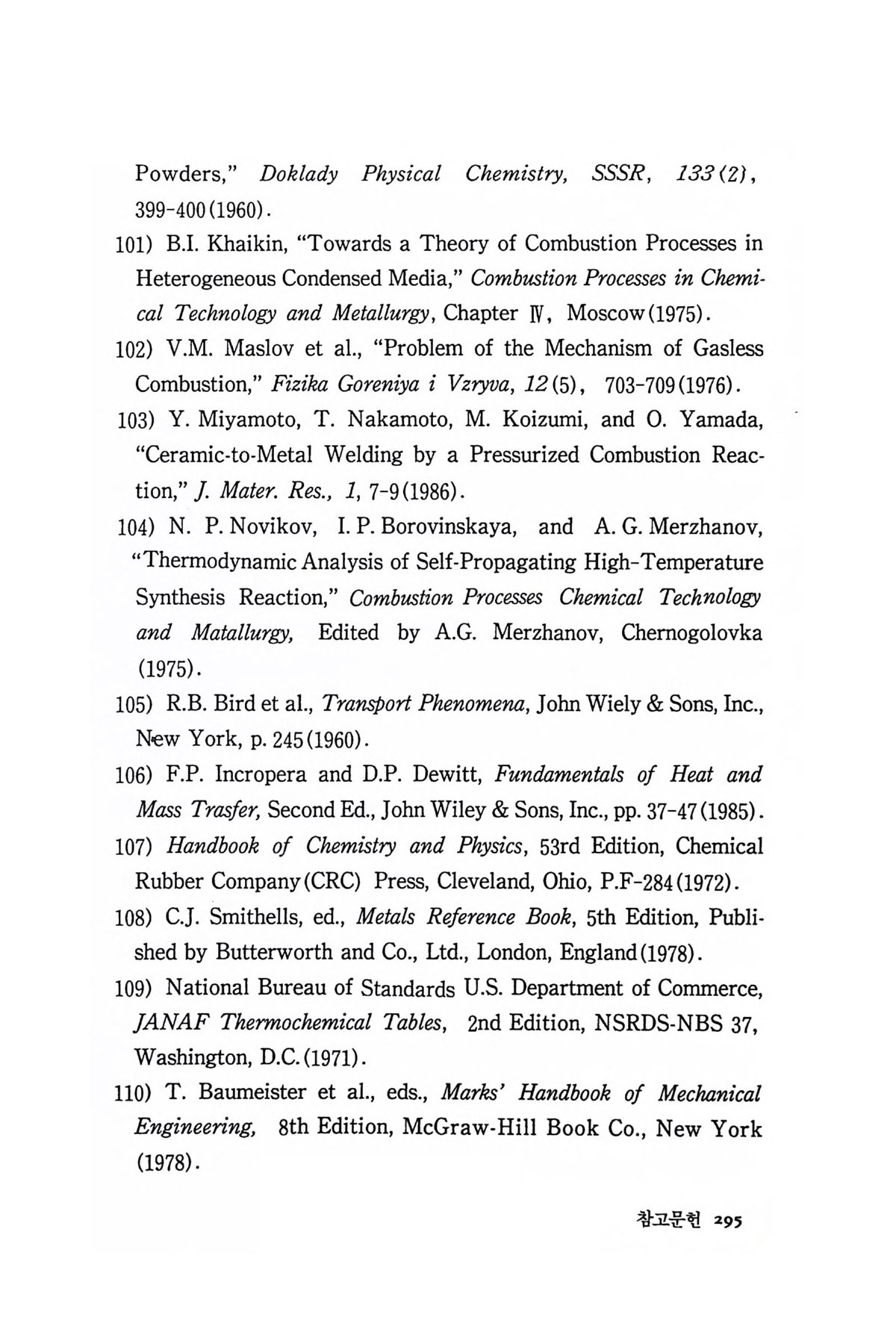 Powders," Doklady Physical Chemistry, SSSR, 133(2), 399-400(1960).

101) B.I. Khaikin, "Towards a Theory of Combustion Processes in Heterogeneous Condensed Media," Combustion Processes in Chemical Technology and Metallurgy, Chapter Ⅳ, Moscow(1975).

102) V.M. Maslov et al., "Problem of the Mechanism of Gasless Combustion," Fizika Goreniya i Vzryva, 12(5), 703-709(1976).

103) Y. Miyamoto, T. Nakamoto, M. Koizumi, and O. Yamada, "Ceramic-to-Metal Welding by a Pressurized Combustion Reaction," J. Mater. Res., 1, 7-9(1986).

104) N. P. Novikov, I. P. Borovinskaya, and A. G. Merzhanov, "Thermodynamic Analysis of Self-Propagating High-Temperature Synthesis Reaction," Combustion Processes Chemical Technology and Matallurgy, Edited by A.G. Merzhanov, Chernogolovka (1975).

105) R.B. Bird et al., Transport Phenomena, John Wiely & Sons, Inc., New York, p. 245(1960).

106) F.P. Incropera and D.P. Dewitt, Fundamentals of Heat and Mass Trasfer, Second Ed., John Wiley & Sons, Inc., pp. 37-47(1985).

107) Handbook of Chemistry and Physics, 53rd Edition, Chemical Rubber Company(CRC) Press, Cleveland, Ohio, P.F-284(1972).

108) C.J. Smithells, ed., Metals Reference Book, 5th Edition, Published by Butterworth and Co., Ltd., London, England(1978).

109) National Bureau of Standards U.S. Department of Commerce, JANAF Thermochemical Tables, 2nd Edition, NSRDS-NBS 37, Washington, D.C.(1971).

110) T. Baumeister et al., eds., Marks' Handbook of Mechanical Engineering, 8th Edition, McGraw-Hill Book Co., New York (1978).

참고문헌 295